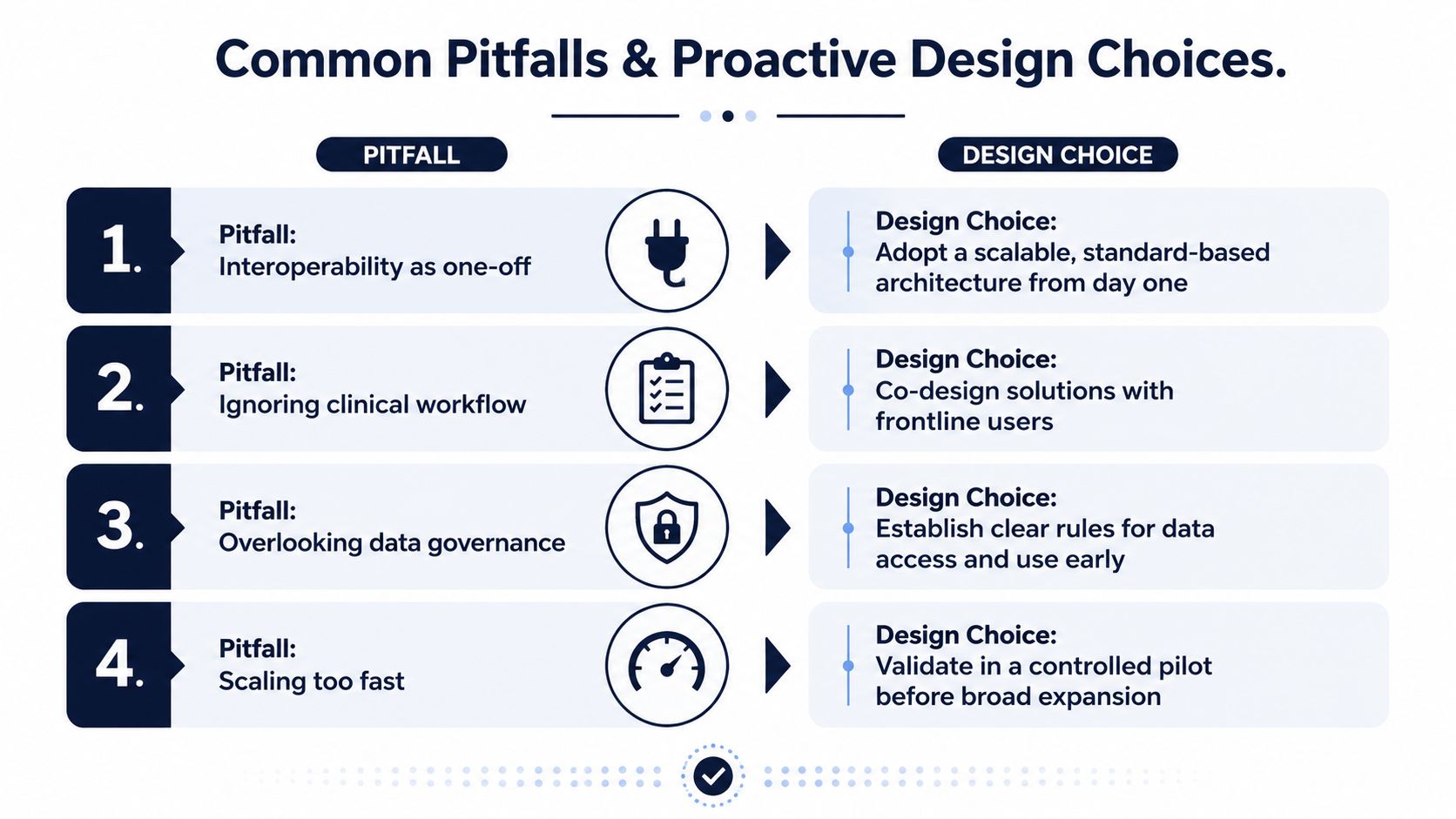 Common Pitfalls & Proactive Design Choices.

PITFALL

DESIGN CHOICE

1.

Pitfall:
Interoperability as one-off

Design Choice:
Adopt a scalable, standard-based architecture from day one

2.

Pitfall:
Ignoring clinical workflow

Design Choice:
Co-design solutions with frontline users

3.

Pitfall:
Overlooking data governance

Design Choice:
Establish clear rules for data access and use early

4.

Pitfall:
Scaling too fast

Design Choice:
Validate in a controlled pilot before broad expansion